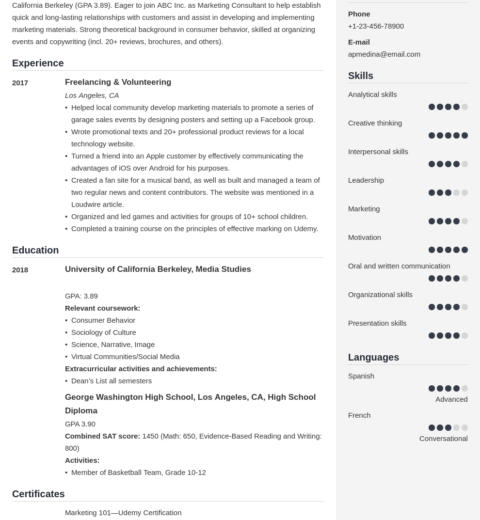 California Berkeley (GPA 3.89). Eager to join ABC Inc. as Marketing Consultant to help establish quick and long-lasting relationships with customers and assist in developing and implementing marketing materials. Strong theoretical background in consumer behavior, skilled at organizing events and copywriting (incl. 20+ reviews, brochures, and others).

Experience

2017

Freelancing & Volunteering

Los Angeles, CA

• Helped local community develop marketing materials to promote a series of garage sales events by designing posters and setting up a Facebook group.
• Wrote promotional texts and 20+ professional product reviews for a local technology website.
• Turned a friend into an Apple customer by effectively communicating the advantages of iOS over Android for his purposes.
• Created a fan site for a musical band, as well as built and managed a team of two regular news and content contributors. The website was mentioned in a Loudwire article.
• Organized and led games and activities for groups of 10+ school children.
• Completed a training course on the principles of effective marking on Udemy.

Education

2018

University of California Berkeley, Media Studies

GPA: 3.89

Relevant coursework:
• Consumer Behavior
• Sociology of Culture
• Science, Narrative, Image
• Virtual Communities/Social Media

Extracurricular activities and achievements:
• Dean's List all semesters

George Washington High School, Los Angeles, CA, High School Diploma

GPA 3.90

Combined SAT score: 1450 (Math: 650, Evidence-Based Reading and Writing: 800)

Activities:
• Member of Basketball Team, Grade 10-12

Certificates

Marketing 101—Udemy Certification

Phone
+1-23-456-78900

E-mail
apmedina@email.com

Skills

Analytical skills

Creative thinking

Interpersonal skills

Leadership

Marketing

Motivation

Oral and written communication

Organizational skills

Presentation skills

Languages

Spanish

Advanced

French

Conversational